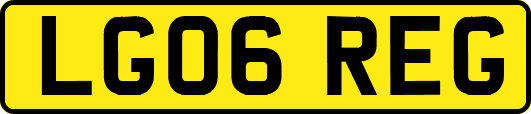 LG06 REG